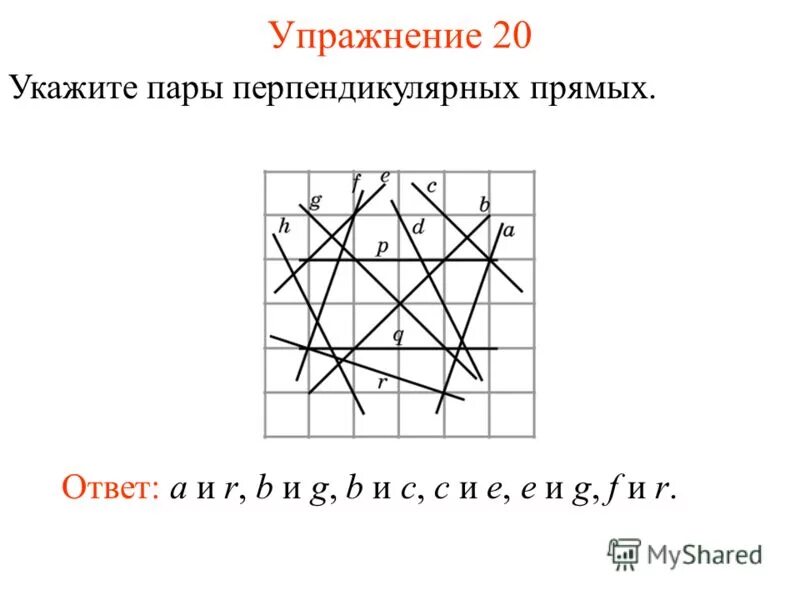 Упражнение 20

Укажите пары перпендикулярных прямых.

f e c g b h d a p q r

Ответ: $a$ и $r$, $b$ и $g$, $b$ и $c$, $c$ и $e$, $e$ и $g$, $f$ и $r$.

MyShared